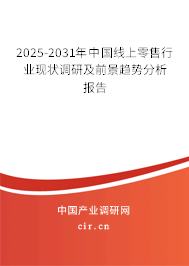 2025-2031年中国线上零售行业现状调研及前景趋势分析报告

中国产业调研网

cir.cn